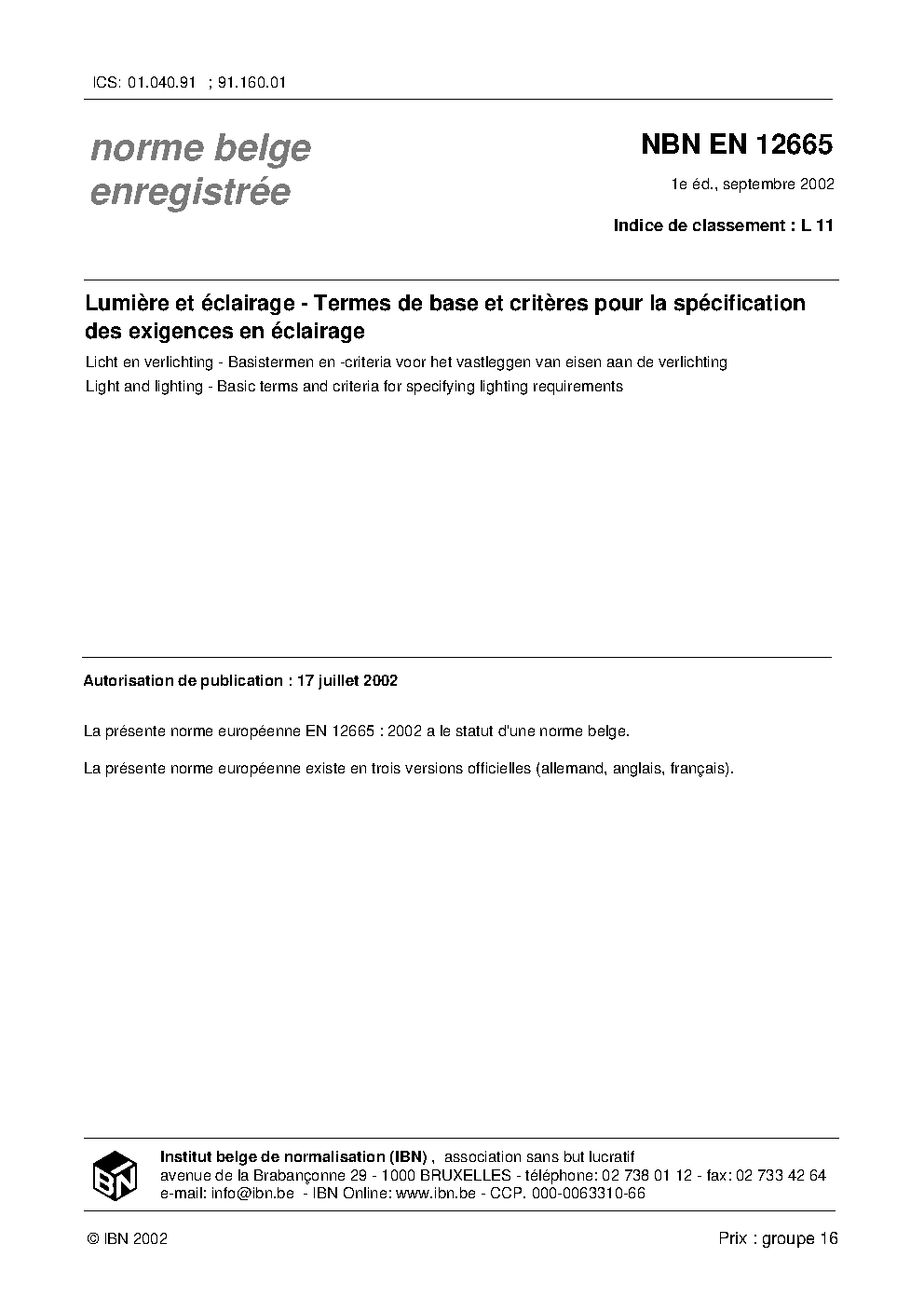 ICS: 01.040.91 ; 91.160.01

norme belge
enregistrée

NBN EN 12665

1e éd., septembre 2002

Indice de classement : L 11

Lumière et éclairage - Termes de base et critères pour la spécification des exigences en éclairage

Licht en verlichting - Basistermen en -criteria voor het vastleggen van eisen aan de verlichting

Light and lighting - Basic terms and criteria for specifying lighting requirements

Autorisation de publication : 17 juillet 2002

La présente norme européenne EN 12665 : 2002 a le statut d'une norme belge.

La présente norme européenne existe en trois versions officielles (allemand, anglais, français).

IBN

Institut belge de normalisation (IBN) , association sans but lucratif
avenue de la Brabançonne 29 - 1000 BRUXELLES - téléphone: 02 738 01 12 - fax: 02 733 42 64
e-mail: info@ibn.be - IBN Online: www.ibn.be - CCP. 000-0063310-66

© IBN 2002

Prix : groupe 16